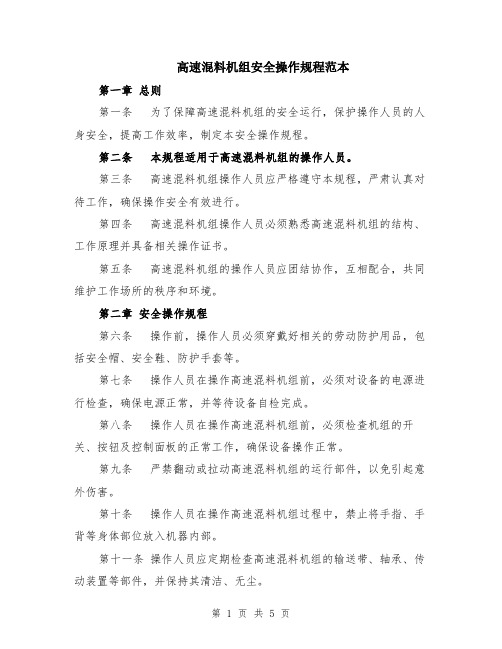 高速混料机组安全操作规程范本

第一章 总则

第一条 为了保障高速混料机组的安全运行，保护操作人员的人身安全，提高工作效率，制定本安全操作规程。

第二条 本规程适用于高速混料机组的操作人员。

第三条 高速混料机组操作人员应严格遵守本规程，严肃认真对待工作，确保操作安全有效进行。

第四条 高速混料机组操作人员必须熟悉高速混料机组的结构、工作原理并具备相关操作证书。

第五条 高速混料机组的操作人员应团结协作，互相配合，共同维护工作场所的秩序和环境。

第二章 安全操作规程

第六条 操作前，操作人员必须穿戴好相关的劳动防护用品，包括安全帽、安全鞋、防护手套等。

第七条 操作人员在操作高速混料机组前，必须对设备的电源进行检查，确保电源正常，并等待设备自检完成。

第八条 操作人员在操作高速混料机组前，必须检查机组的开关、按钮及控制面板的正常工作，确保设备操作正常。

第九条 严禁翻动或拉动高速混料机组的运行部件，以免引起意外伤害。

第十条 操作人员在操作高速混料机组过程中，禁止将手指、手背等身体部位放入机器内部。

第十一条 操作人员应定期检查高速混料机组的输送带、轴承、传动装置等部件，并保持其清洁、无尘。

第 1 页 共 5 页